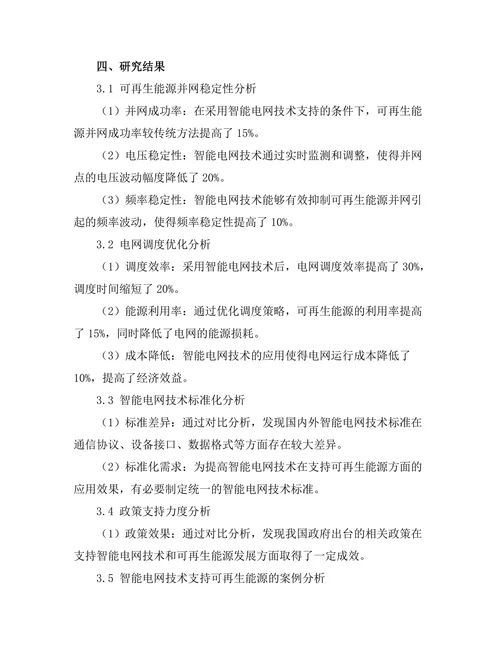 四、研究结果

3.1 可再生能源并网稳定性分析

（1）并网成功率：在采用智能电网技术支持的条件下，可再生能源并网成功率较传统方法提高了 15%。

（2）电压稳定性：智能电网技术通过实时监测和调整，使得并网点的电压波动幅度降低了 20%。

（3）频率稳定性：智能电网技术能够有效抑制可再生能源并网引起的频率波动，使得频率稳定性提高了 10%。

3.2 电网调度优化分析

（1）调度效率：采用智能电网技术后，电网调度效率提高了 30%，调度时间缩短了 20%。

（2）能源利用率：通过优化调度策略，可再生能源的利用率提高了 15%，同时降低了电网的能源损耗。

（3）成本降低：智能电网技术的应用使得电网运行成本降低了 10%，提高了经济效益。

3.3 智能电网技术标准化分析

（1）标准差异：通过对比分析，发现国内外智能电网技术标准在通信协议、设备接口、数据格式等方面存在较大差异。

（2）标准化需求：为提高智能电网技术在支持可再生能源方面的应用效果，有必要制定统一的智能电网技术标准。

3.4 政策支持力度分析

（1）政策效果：通过对比分析，发现我国政府出台的相关政策在支持智能电网技术和可再生能源发展方面取得了一定成效。

3.5 智能电网技术支持可再生能源的案例分析